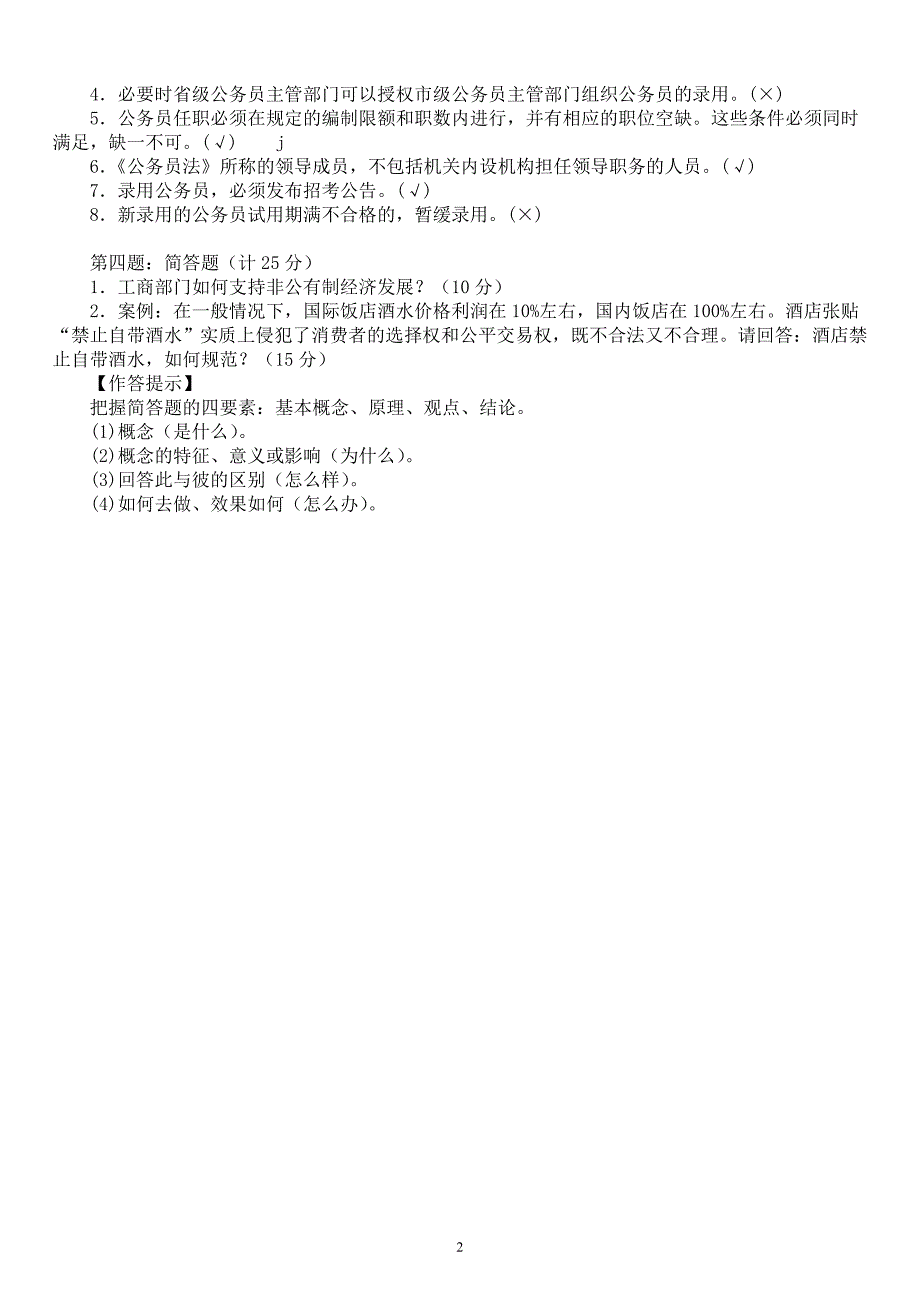 4．必要时省级公务员主管部门可以授权市级公务员主管部门组织公务员的录用。(×)

5．公务员任职必须在规定的编制限额和职数内进行，并有相应的职位空缺。这些条件必须同时满足，缺一不可。(√)　j

6.《公务员法》所称的领导成员，不包括机关内设机构担任领导职务的人员。(√)

7．录用公务员，必须发布招考公告。(√)

8．新录用的公务员试用期满不合格的，暂缓录用。(×)

第四题：简答题（计 25 分）

1．工商部门如何支持非公有制经济发展？（10 分）

2．案例：在一般情况下，国际饭店酒水价格利润在 10%左右，国内饭店在 100%左右。酒店张贴“禁止自带酒水”实质上侵犯了消费者的选择权和公平交易权，既不合法又不合理。请回答：酒店禁止自带酒水，如何规范？（15 分）

【作答提示】

把握简答题的四要素：基本概念、原理、观点、结论。

(1)概念（是什么）。

(2)概念的特征、意义或影响（为什么）。

(3)回答此与彼的区别（怎么样）。

(4)如何去做、效果如何（怎么办）。

2